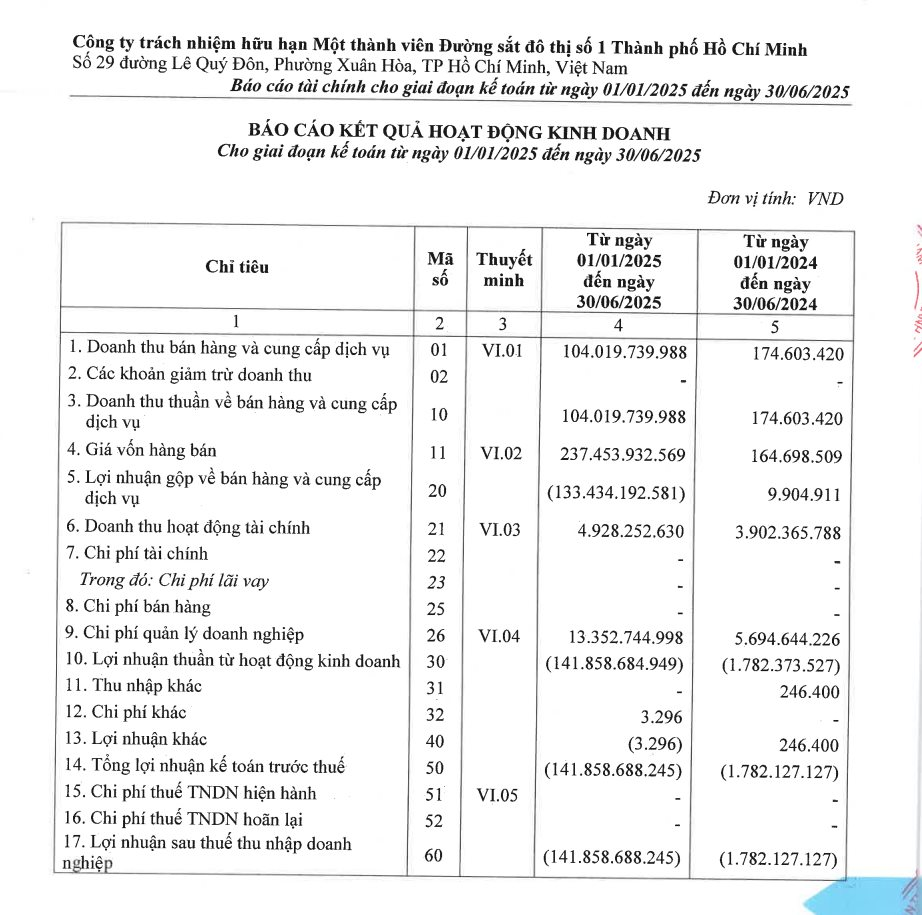 Công ty trách nhiệm hữu hạn Một thành viên Đường sắt đô thị số 1 Thành phố Hồ Chí Minh
Số 29 đường Lê Quý Đôn, Phường Xuân Hòa, TP Hồ Chí Minh, Việt Nam
Báo cáo tài chính cho giai đoạn kế toán từ ngày 01/01/2025 đến ngày 30/06/2025

BÁO CÁO KẾT QUẢ HOẠT ĐỘNG KINH DOANH
Cho giai đoạn kế toán từ ngày 01/01/2025 đến ngày 30/06/2025

Đơn vị tính: VND

| Chỉ tiêu | Mã số | Thuyết minh | Từ ngày 01/01/2025 đến ngày 30/06/2025 | Từ ngày 01/01/2024 đến ngày 30/06/2024 |
|---|---|---|---|---|
| 1 | 2 | 3 | 4 | 5 |
| 1. Doanh thu bán hàng và cung cấp dịch vụ | 01 | VI.01 | 104.019.739.988 | 174.603.420 |
| 2. Các khoản giảm trừ doanh thu | 02 | | - | - |
| 3. Doanh thu thuần về bán hàng và cung cấp dịch vụ | 10 | | 104.019.739.988 | 174.603.420 |
| 4. Giá vốn hàng bán | 11 | VI.02 | 237.453.932.569 | 164.698.509 |
| 5. Lợi nhuận gộp về bán hàng và cung cấp dịch vụ | 20 | | (133.434.192.581) | 9.904.911 |
| 6. Doanh thu hoạt động tài chính | 21 | VI.03 | 4.928.252.630 | 3.902.365.788 |
| 7. Chi phí tài chính | 22 | | - | - |
| Trong đó: Chi phí lãi vay | 23 | | - | - |
| 8. Chi phí bán hàng | 25 | | - | - |
| 9. Chi phí quản lý doanh nghiệp | 26 | VI.04 | 13.352.744.998 | 5.694.644.226 |
| 10. Lợi nhuận thuần từ hoạt động kinh doanh | 30 | | (141.858.684.949) | (1.782.373.527) |
| 11. Thu nhập khác | 31 | | - | 246.400 |
| 12. Chi phí khác | 32 | | 3.296 | - |
| 13. Lợi nhuận khác | 40 | | (3.296) | 246.400 |
| 14. Tổng lợi nhuận kế toán trước thuế | 50 | | (141.858.688.245) | (1.782.127.127) |
| 15. Chi phí thuế TNDN hiện hành | 51 | VI.05 | - | - |
| 16. Chi phí thuế TNDN hoãn lại | 52 | | - | - |
| 17. Lợi nhuận sau thuế thu nhập doanh nghiệp | 60 | | (141.858.688.245) | (1.782.127.127) |